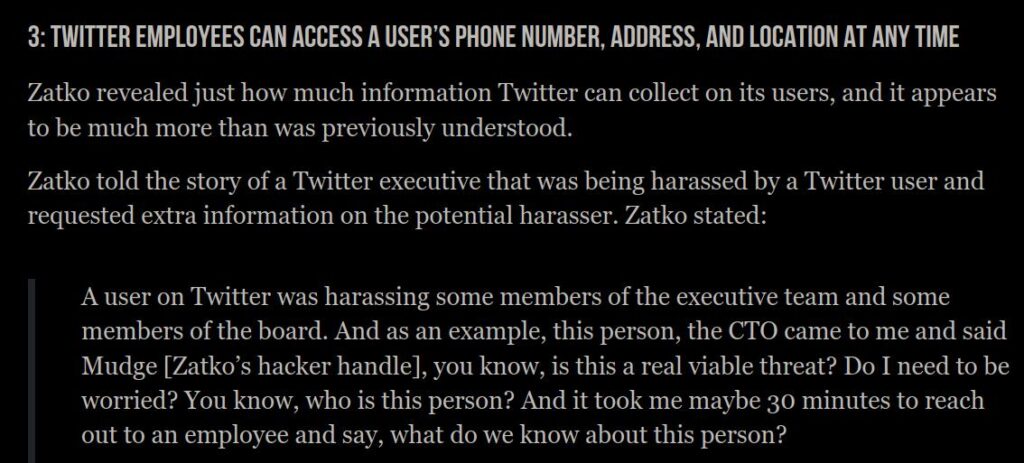 3: TWITTER EMPLOYEES CAN ACCESS A USER'S PHONE NUMBER, ADDRESS, AND LOCATION AT ANY TIME

Zatko revealed just how much information Twitter can collect on its users, and it appears to be much more than was previously understood.

Zatko told the story of a Twitter executive that was being harassed by a Twitter user and requested extra information on the potential harasser. Zatko stated:

A user on Twitter was harassing some members of the executive team and some members of the board. And as an example, this person, the CTO came to me and said Mudge [Zatko's hacker handle], you know, is this a real viable threat? Do I need to be worried? You know, who is this person? And it took me maybe 30 minutes to reach out to an employee and say, what do we know about this person?